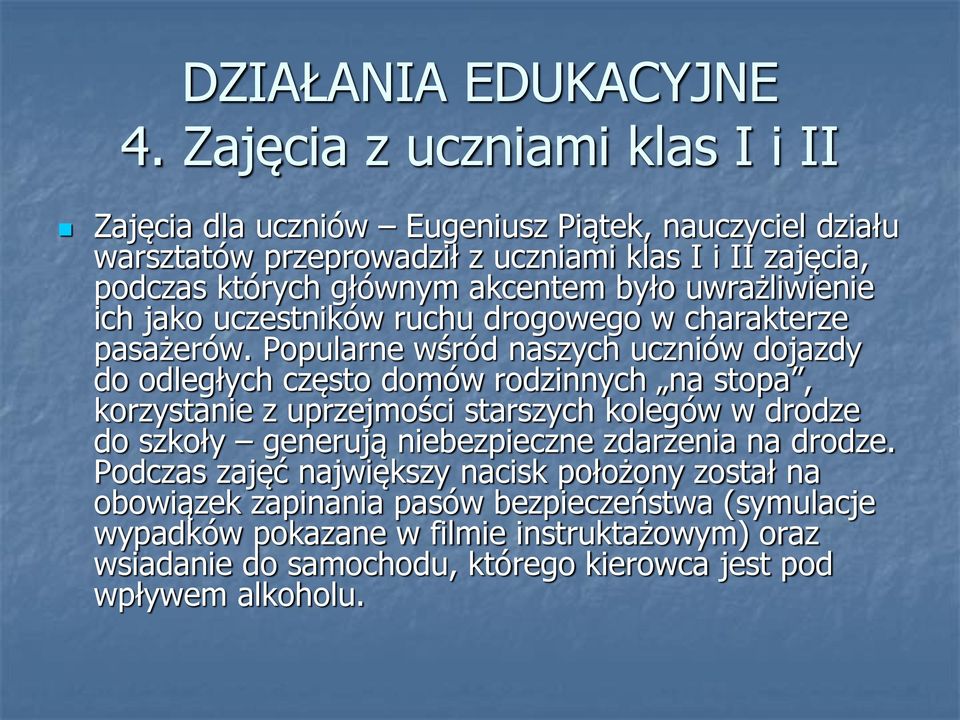 DZIAŁANIA EDUKACYJNE
4. Zajęcia z uczniami klas I i II

Zajęcia dla uczniów – Eugeniusz Piątek, nauczyciel działu warsztatów przeprowadził z uczniami klas I i II zajęcia, podczas których głównym akcentem było uwrażliwienie ich jako uczestników ruchu drogowego w charakterze pasażerów. Popularne wśród naszych uczniów dojazdy do odległych często domów rodzinnych „na stopa”, korzystanie z uprzejmości starszych kolegów w drodze do szkoły – generują niebezpieczne zdarzenia na drodze. Podczas zajęć największy nacisk położony został na obowiązek zapinania pasów bezpieczeństwa (symulacje wypadków pokazane w filmie instruktażowym) oraz wsiadanie do samochodu, którego kierowca jest pod wpływem alkoholu.